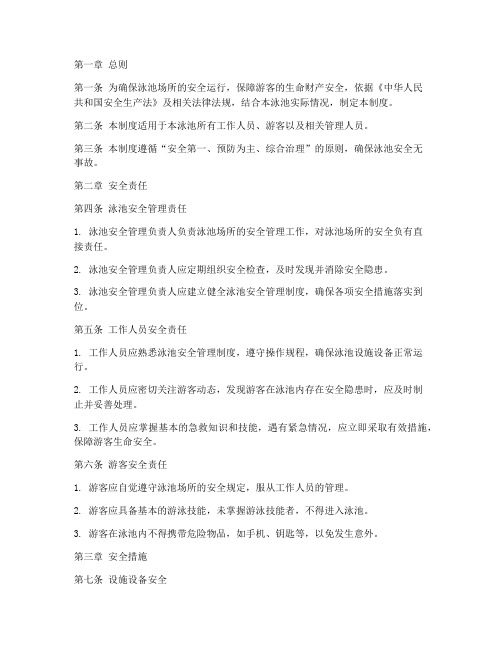 第一章 总则

第一条 为确保泳池场所的安全运行，保障游客的生命财产安全，依据《中华人民共和国安全生产法》及相关法律法规，结合本泳池实际情况，制定本制度。

第二条 本制度适用于本泳池所有工作人员、游客以及相关管理人员。

第三条 本制度遵循“安全第一、预防为主、综合治理”的原则，确保泳池安全无事故。

第二章 安全责任

第四条 泳池安全管理责任

1. 泳池安全管理负责人负责泳池场所的安全管理工作，对泳池场所的安全负有直接责任。

2. 泳池安全管理负责人应定期组织安全检查，及时发现并消除安全隐患。

3. 泳池安全管理负责人应建立健全泳池安全管理制度，确保各项安全措施落实到位。

第五条 工作人员安全责任

1. 工作人员应熟悉泳池安全管理制度，遵守操作规程，确保泳池设施设备正常运行。

2. 工作人员应密切关注游客动态，发现游客在泳池内存在安全隐患时，应及时制止并妥善处理。

3. 工作人员应掌握基本的急救知识和技能，遇有紧急情况，应立即采取有效措施，保障游客生命安全。

第六条 游客安全责任

1. 游客应自觉遵守泳池场所的安全规定，服从工作人员的管理。

2. 游客应具备基本的游泳技能，未掌握游泳技能者，不得进入泳池。

3. 游客在泳池内不得携带危险物品，如手机、钥匙等，以免发生意外。

第三章 安全措施

第七条 设施设备安全